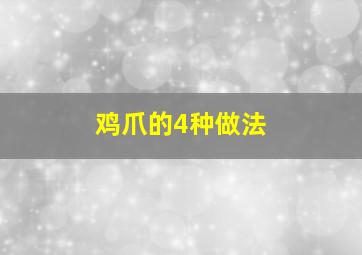 鸡爪的4种做法